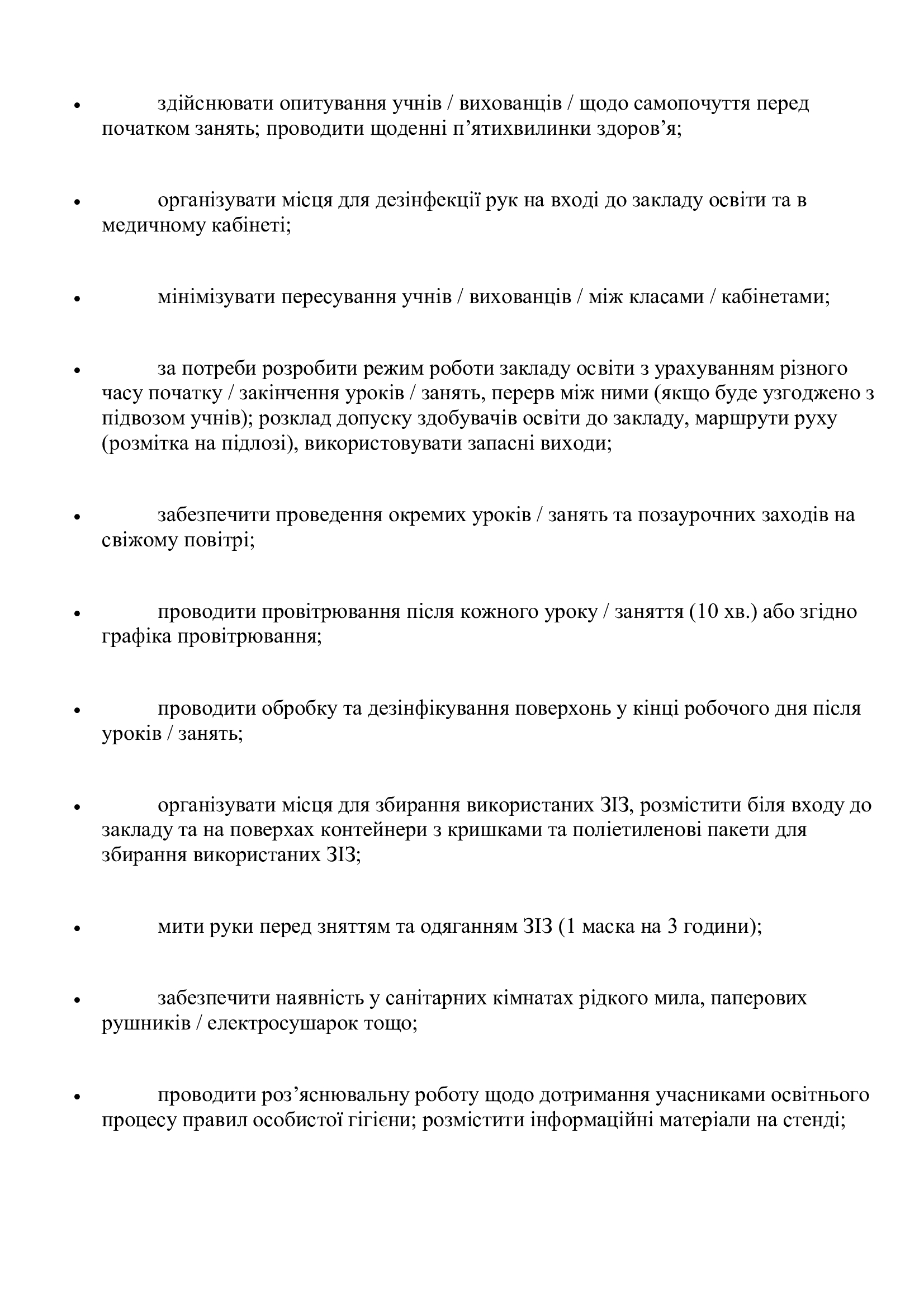 • здійснювати опитування учнів / вихованців / щодо самопочуття перед початком занять; проводити щоденні п’ятихвилинки здоров’я;

• організувати місця для дезінфекції рук на вході до закладу освіти та в медичному кабінеті;

• мінімізувати пересування учнів / вихованців / між класами / кабінетами;

• за потреби розробити режим роботи закладу освіти з урахуванням різного часу початку / закінчення уроків / занять, перерв між ними (якщо буде узгоджено з підвозом учнів); розклад допуску здобувачів освіти до закладу, маршрути руху (розмітка на підлозі), використовувати запасні виходи;

• забезпечити проведення окремих уроків / занять та позаурочних заходів на свіжому повітрі;

• проводити провітрювання після кожного уроку / заняття (10 хв.) або згідно графіка провітрювання;

• проводити обробку та дезінфікування поверхонь у кінці робочого дня після уроків / занять;

• організувати місця для збирання використаних ЗІЗ, розмістити біля входу до закладу та на поверхах контейнери з кришками та поліетиленові пакети для збирання використаних ЗІЗ;

• мити руки перед зняттям та одяганням ЗІЗ (1 маска на 3 години);

• забезпечити наявність у санітарних кімнатах рідкого мила, паперових рушників / електросушарок тощо;

• проводити роз’яснювальну роботу щодо дотримання учасниками освітнього процесу правил особистої гігієни; розмістити інформаційні матеріали на стенді;